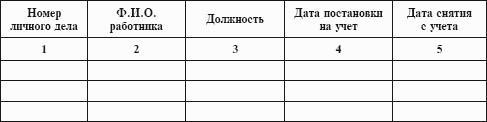 | Номер личного дела | Ф.И.О. работника | Должность | Дата постановки на учет | Дата снятия с учета |
|---|---|---|---|---|
| 1 | 2 | 3 | 4 | 5 |
| | | | | |
| | | | | |
| | | | | |